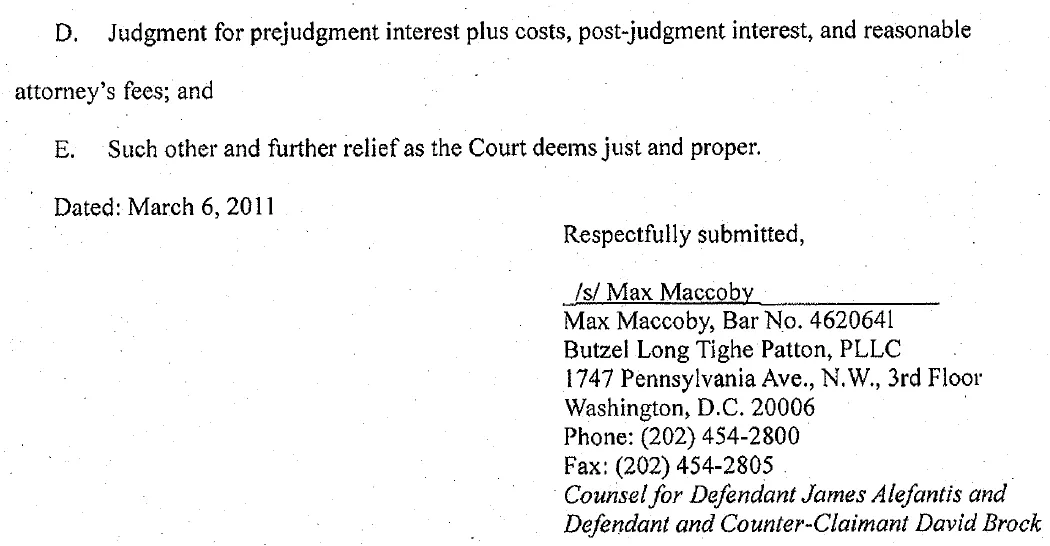 D. Judgment for prejudgment interest plus costs, post-judgment interest, and reasonable attorney's fees; and

E. Such other and further relief as the Court deems just and proper.

Dated: March 6, 2011

Respectfully submitted,

/s/ Max Maccoby
Max Maccoby, Bar No. 4620641
Butzel Long Tighe Patton, PLLC
1747 Pennsylvania Ave., N.W., 3rd Floor
Washington, D.C. 20006
Phone: (202) 454-2800
Fax: (202) 454-2805
Counsel for Defendant James Alefantis and Defendant and Counter-Claimant David Brock